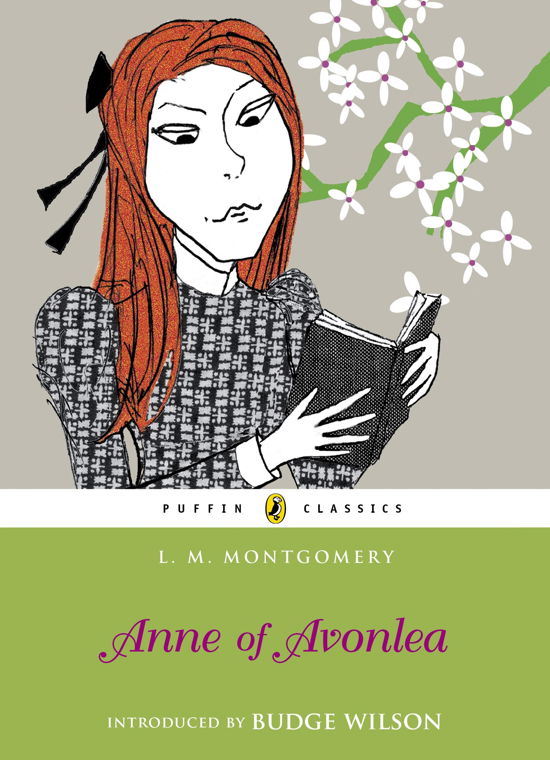 PUFFIN CLASSICS

L. M. MONTGOMERY

Anne of Avonlea

INTRODUCED BY BUDGE WILSON